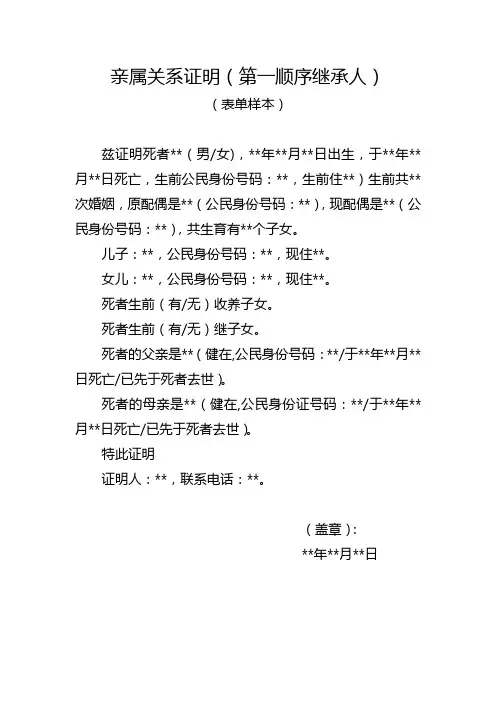 亲属关系证明（第一顺序继承人）

（表单样本）

兹证明死者**（男/女），**年**月**日出生，于**年**月**日死亡，生前公民身份号码：**，生前住**）生前共**次婚姻，原配偶是**（公民身份号码：**），现配偶是**（公民身份号码：**），共生育有**个子女。

儿子：**，公民身份号码：**，现住**。

女儿：**，公民身份号码：**，现住**。

死者生前（有/无）收养子女。

死者生前（有/无）继子女。

死者的父亲是**（健在,公民身份号码：**/于**年**月**日死亡/已先于死者去世）。

死者的母亲是**（健在,公民身份证号码：**/于**年**月**日死亡/已先于死者去世）。

特此证明

证明人：**，联系电话：**。

（盖章）:

**年**月**日